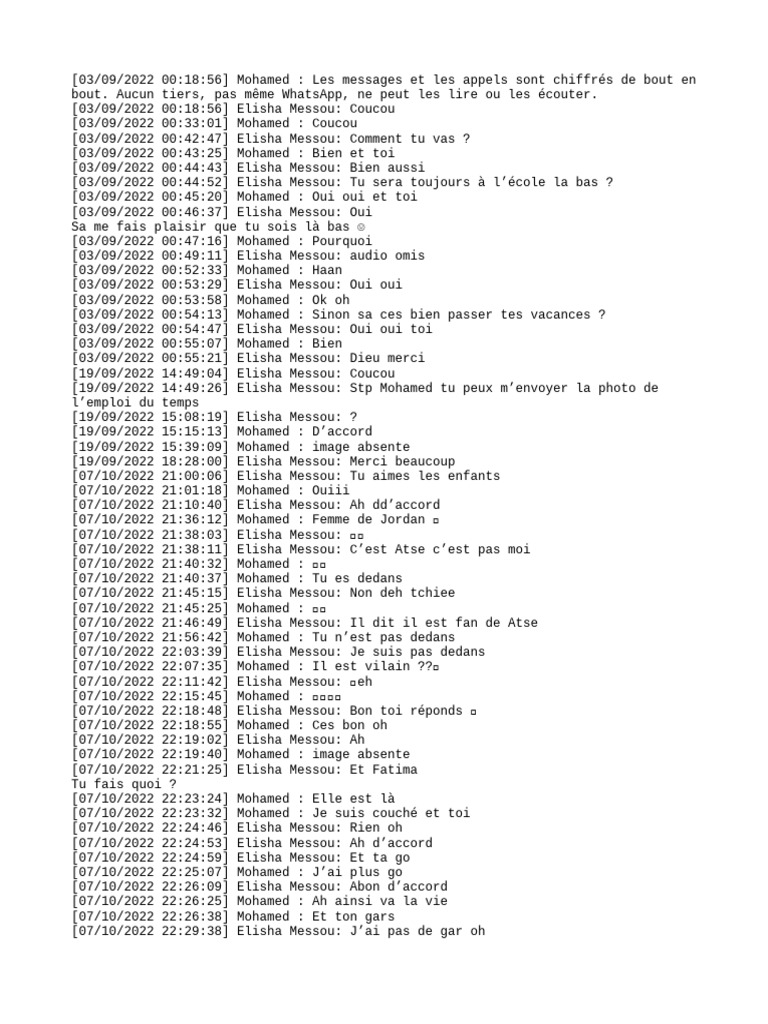 [03/09/2022 00:18:56] Mohamed : Les messages et les appels sont chiffrés de bout en bout. Aucun tiers, pas même WhatsApp, ne peut les lire ou les écouter.
[03/09/2022 00:18:56] Elisha Messou: Coucou
[03/09/2022 00:33:01] Mohamed : Coucou
[03/09/2022 00:42:47] Elisha Messou: Comment tu vas ?
[03/09/2022 00:43:25] Mohamed : Bien et toi
[03/09/2022 00:44:43] Elisha Messou: Bien aussi
[03/09/2022 00:44:52] Elisha Messou: Tu sera toujours à l'école la bas ?
[03/09/2022 00:45:20] Mohamed : Oui oui et toi
[03/09/2022 00:46:37] Elisha Messou: Oui
Sa me fais plaisir que tu sois là bas ☺
[03/09/2022 00:47:16] Mohamed : Pourquoi
[03/09/2022 00:49:11] Elisha Messou: audio omis
[03/09/2022 00:52:33] Mohamed : Haan
[03/09/2022 00:53:29] Elisha Messou: Oui oui
[03/09/2022 00:53:58] Mohamed : Ok oh
[03/09/2022 00:54:13] Mohamed : Sinon sa ces bien passer tes vacances ?
[03/09/2022 00:54:47] Elisha Messou: Oui oui toi
[03/09/2022 00:55:07] Mohamed : Bien
[03/09/2022 00:55:21] Elisha Messou: Dieu merci
[19/09/2022 14:49:04] Elisha Messou: Coucou
[19/09/2022 14:49:26] Elisha Messou: Stp Mohamed tu peux m'envoyer la photo de l'emploi du temps
[19/09/2022 15:08:19] Elisha Messou: ?
[19/09/2022 15:15:13] Mohamed : D'accord
[19/09/2022 15:39:09] Mohamed : image absente
[19/09/2022 18:28:00] Elisha Messou: Merci beaucoup
[07/10/2022 21:00:06] Elisha Messou: Tu aimes les enfants
[07/10/2022 21:01:18] Mohamed : Ouiii
[07/10/2022 21:10:40] Elisha Messou: Ah dd'accord
[07/10/2022 21:36:12] Mohamed : Femme de Jordan ▫
[07/10/2022 21:38:03] Elisha Messou: ▫▫
[07/10/2022 21:38:11] Elisha Messou: C'est Atse c'est pas moi
[07/10/2022 21:40:32] Mohamed : ▫▫
[07/10/2022 21:40:37] Mohamed : Tu es dedans
[07/10/2022 21:45:15] Elisha Messou: Non deh tchiee
[07/10/2022 21:45:25] Mohamed : ▫▫
[07/10/2022 21:46:49] Elisha Messou: Il dit il est fan de Atse
[07/10/2022 21:56:42] Mohamed : Tu n'est pas dedans
[07/10/2022 22:03:39] Elisha Messou: Je suis pas dedans
[07/10/2022 22:07:35] Mohamed : Il est vilain ??▫
[07/10/2022 22:11:42] Elisha Messou: ▫eh
[07/10/2022 22:15:45] Mohamed : ▫▫▫▫
[07/10/2022 22:18:48] Elisha Messou: Bon toi réponds ▫
[07/10/2022 22:18:55] Mohamed : Ces bon oh
[07/10/2022 22:19:02] Elisha Messou: Ah
[07/10/2022 22:19:40] Mohamed : image absente
[07/10/2022 22:21:25] Elisha Messou: Et Fatima
Tu fais quoi ?
[07/10/2022 22:23:24] Mohamed : Elle est là
[07/10/2022 22:23:32] Mohamed : Je suis couché et toi
[07/10/2022 22:24:46] Elisha Messou: Rien oh
[07/10/2022 22:24:53] Elisha Messou: Ah d'accord
[07/10/2022 22:24:59] Elisha Messou: Et ta go
[07/10/2022 22:25:07] Mohamed : J'ai plus go
[07/10/2022 22:26:09] Elisha Messou: Abon d'accord
[07/10/2022 22:26:25] Mohamed : Ah ainsi va la vie
[07/10/2022 22:26:38] Mohamed : Et ton gars
[07/10/2022 22:29:38] Elisha Messou: J'ai pas de gar oh